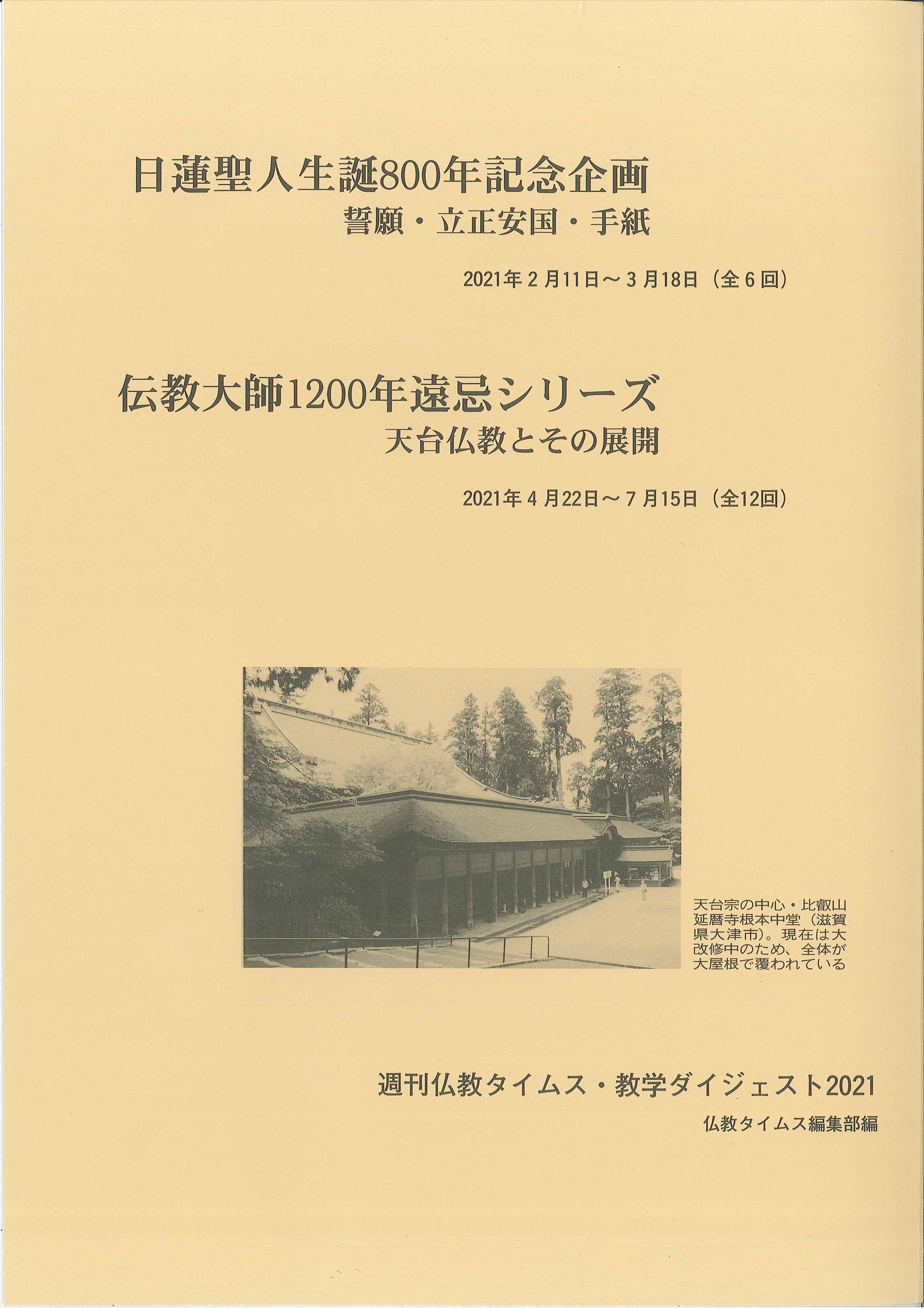 日蓮聖人生誕800年記念企画

誓願・立正安国・手紙

2021年2月11日～3月18日（全6回）

伝教大師1200年遠忌シリーズ

天台仏教とその展開

2021年4月22日～7月15日（全12回）

天台宗の中心・比叡山延暦寺根本中堂（滋賀県大津市）。現在は大改修中のため、全体が大屋根で覆われている

週刊仏教タイムス・教学ダイジェスト2021

仏教タイムス編集部編